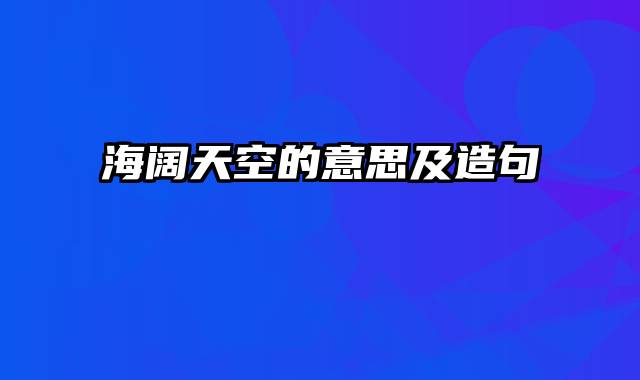 海阔天空的意思及造句